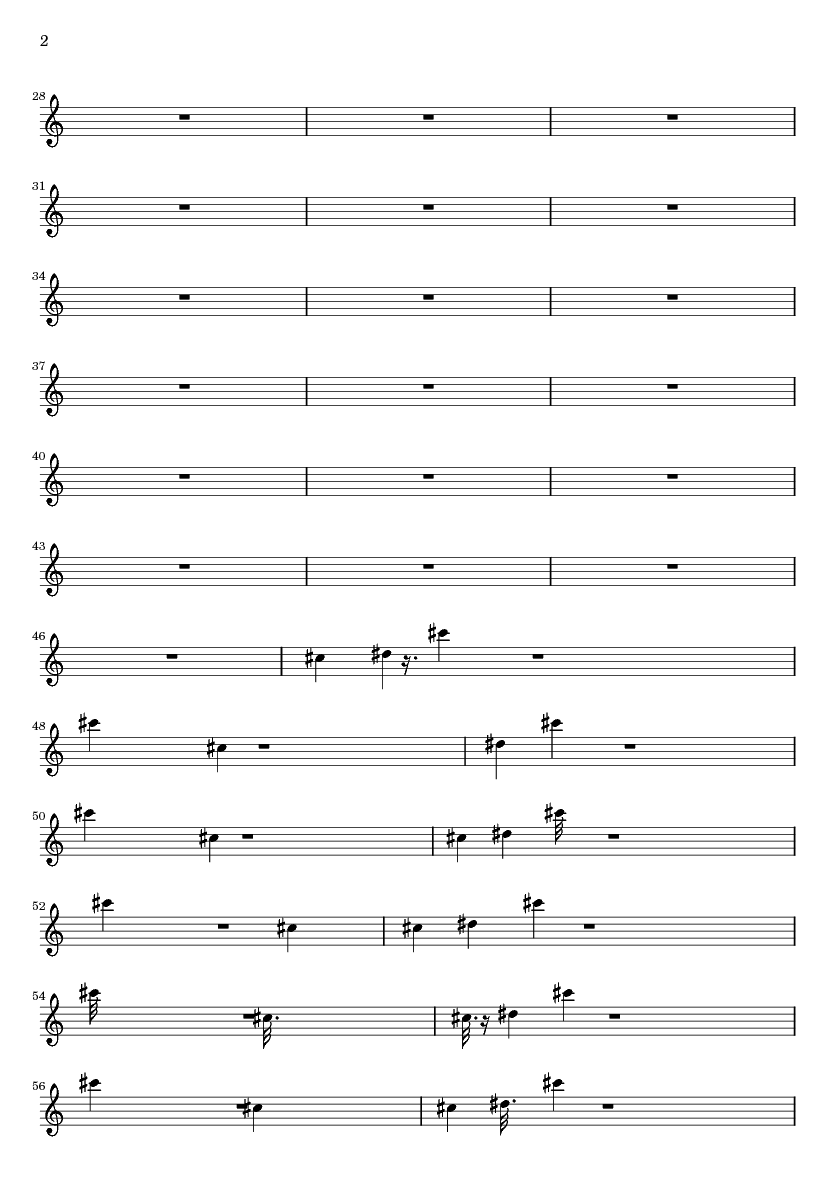 2

28

31

34

37

40

43

46

48

50

52

54

56